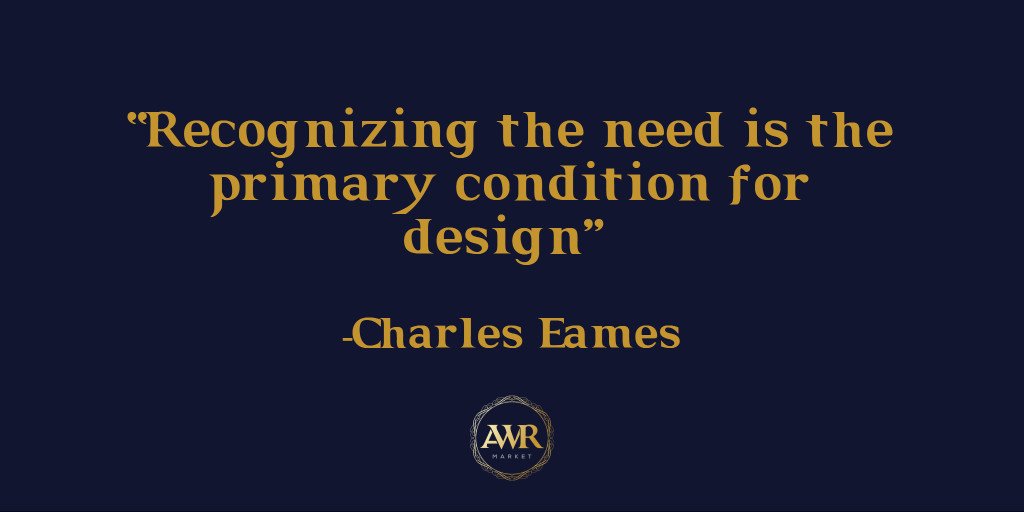 "Recognizing the need is the primary condition for design"

-Charles Eames

AWR
MARKET